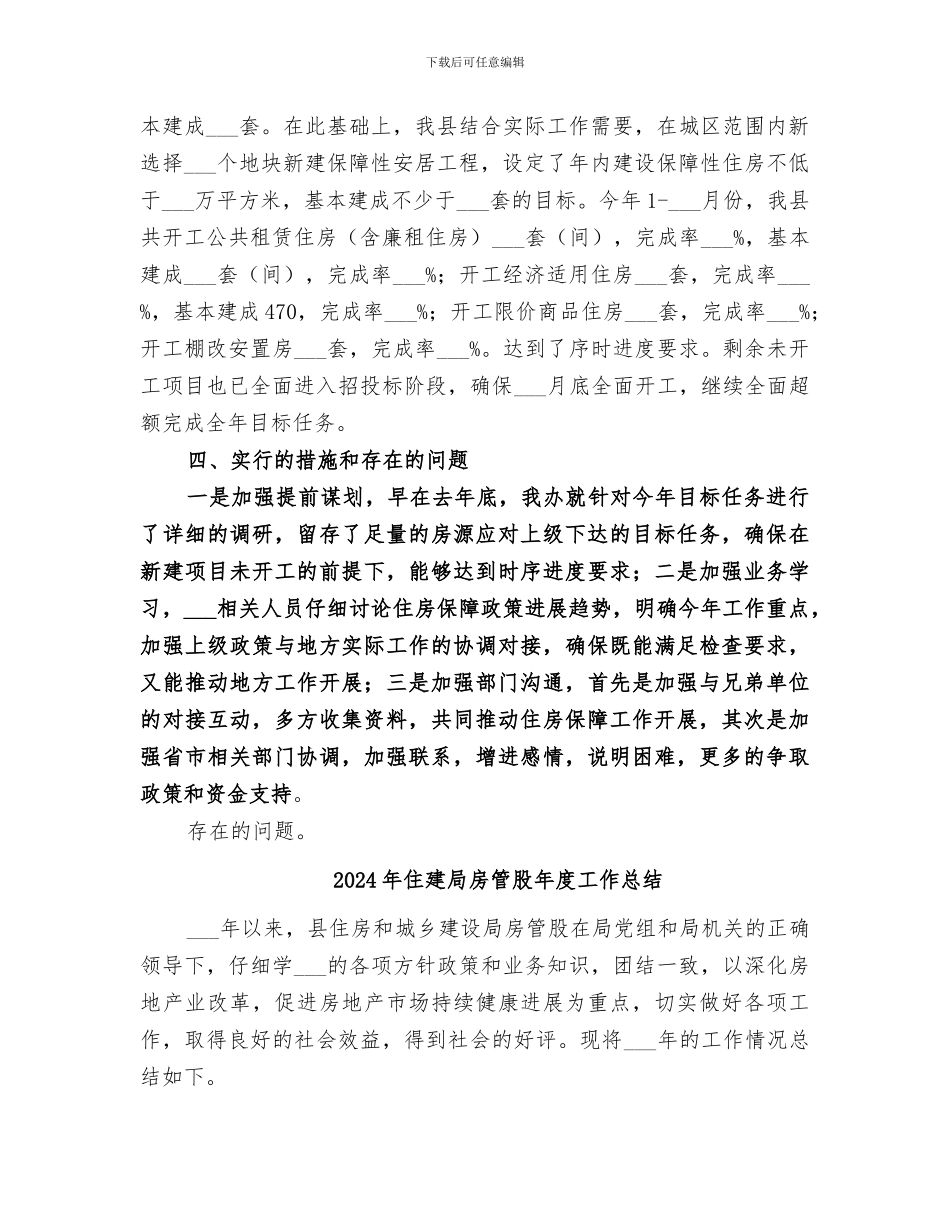 下载后可任意编辑

本建成____套。在此基础上，我县结合实际工作需要，在城区范围内新选择____个地块新建保障性安居工程，设定了年内建设保障性住房不低于____万平方米，基本建成不少于____套的目标。今年1-____月份，我县共开工公共租赁住房（含廉租住房）____套（间），完成率____%，基本建成____套（间），完成率____%；开工经济适用住房____套，完成率____%，基本建成470，完成率____%；开工限价商品住房____套，完成率____%；开工棚改安置房____套，完成率____%。达到了序时进度要求。剩余未开工项目也已全面进入招投标阶段，确保____月底全面开工，继续全面超额完成全年目标任务。

四、实行的措施和存在的问题

一是加强提前谋划，早在去年底，我办就针对今年目标任务进行了详细的调研，留存了足量的房源应对上级下达的目标任务，确保在新建项目未开工的前提下，能够达到时序进度要求；二是加强业务学习，____相关人员仔细讨论住房保障政策进展趋势，明确今年工作重点，加强上级政策与地方实际工作的协调对接，确保既能满足检查要求，又能推动地方工作开展；三是加强部门沟通，首先是加强与兄弟单位的对接互动，多方收集资料，共同推动住房保障工作开展，其次是加强省市相关部门协调，加强联系，增进感情，说明困难，更多的争取政策和资金支持。

存在的问题。

2024年住建局房管股年度工作总结

____年以来，县住房和城乡建设局房管股在局党组和局机关的正确领导下，仔细学____的各项方针政策和业务知识，团结一致，以深化房地产业改革，促进房地产市场持续健康进展为重点，切实做好各项工作，取得良好的社会效益，得到社会的好评。现将____年的工作情况总结如下。